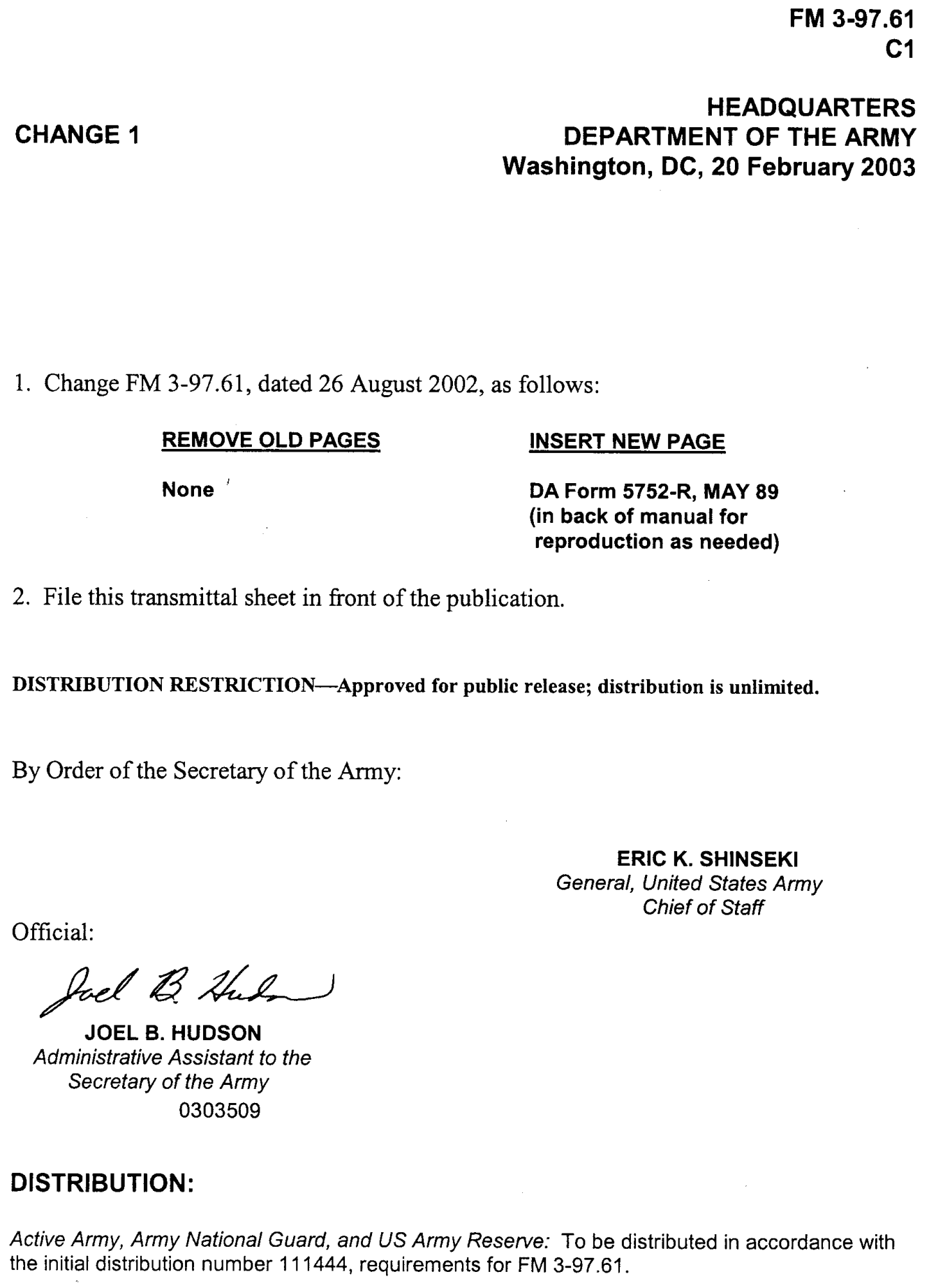 FM 3-97.61
C1

CHANGE 1

HEADQUARTERS
DEPARTMENT OF THE ARMY
Washington, DC, 20 February 2003

1. Change FM 3-97.61, dated 26 August 2002, as follows:

| REMOVE OLD PAGES | INSERT NEW PAGE |
|---|---|
| None | DA Form 5752-R, MAY 89 (in back of manual for reproduction as needed) |

2. File this transmittal sheet in front of the publication.

DISTRIBUTION RESTRICTION—Approved for public release; distribution is unlimited.

By Order of the Secretary of the Army:

ERIC K. SHINSEKI
General, United States Army
Chief of Staff

Official:

Joel B. Hudson

JOEL B. HUDSON
Administrative Assistant to the Secretary of the Army
0303509

DISTRIBUTION:

Active Army, Army National Guard, and US Army Reserve: To be distributed in accordance with the initial distribution number 111444, requirements for FM 3-97.61.